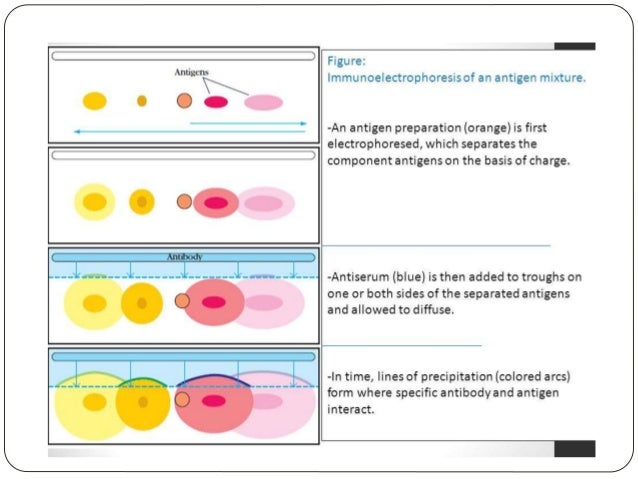 Antigens

Antibody

Figure:
Immunoelectrophoresis of an antigen mixture.

-An antigen preparation (orange) is first electrophoresed, which separates the component antigens on the basis of charge.

-Antiserum (blue) is then added to troughs on one or both sides of the separated antigens and allowed to diffuse.

-In time, lines of precipitation (colored arcs) form where specific antibody and antigen interact.